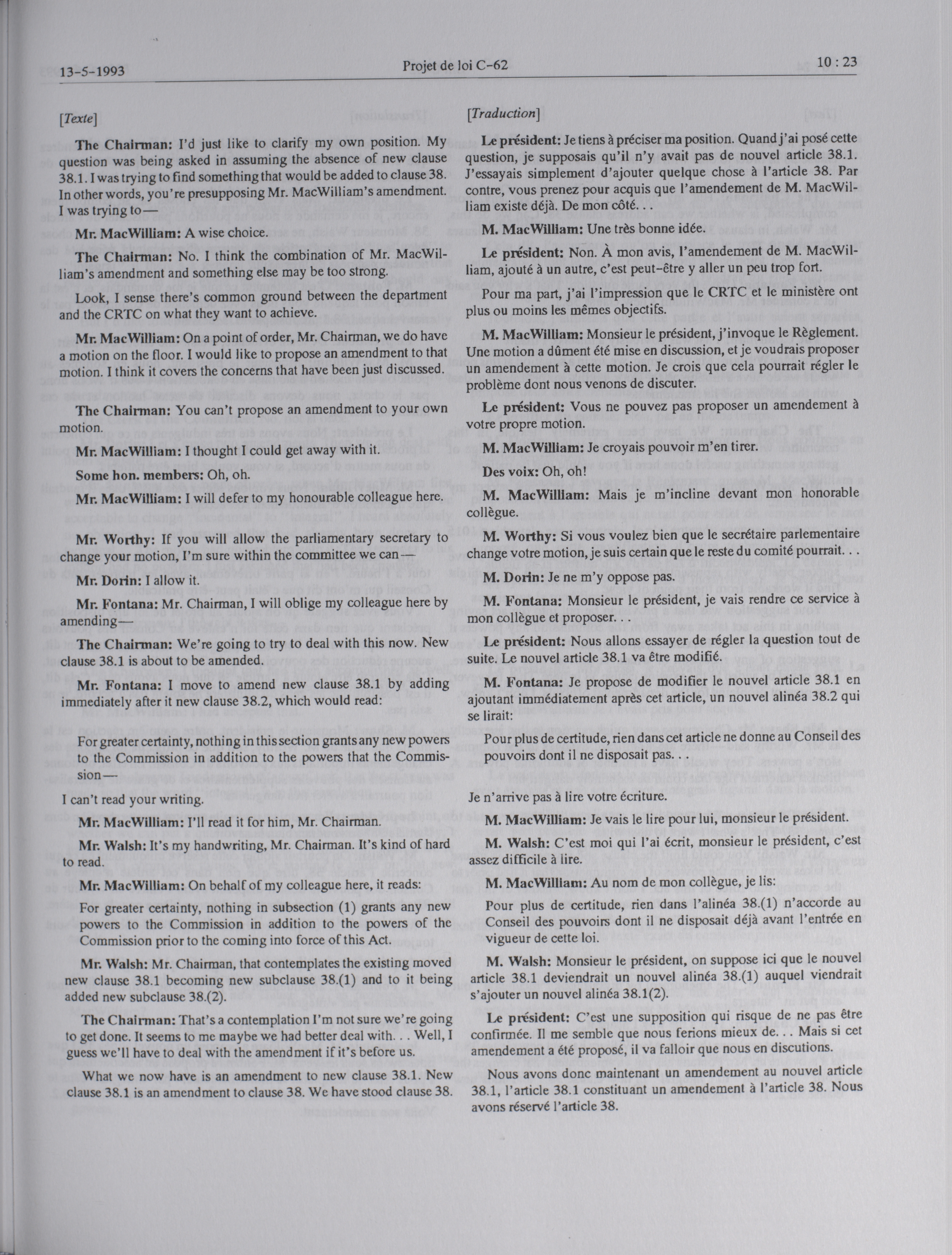 13-5-1993 Projet de loi C-62 10 : 23

[Texte]

The Chairman: I'd just like to clarify my own position. My question was being asked in assuming the absence of new clause 38.1. I was trying to find something that would be added to clause 38. In other words, you're presupposing Mr. MacWilliam's amendment. I was trying to—

Mr. MacWilliam: A wise choice.

The Chairman: No. I think the combination of Mr. MacWilliam's amendment and something else may be too strong.

Look, I sense there's common ground between the department and the CRTC on what they want to achieve.

Mr. MacWilliam: On a point of order, Mr. Chairman, we do have a motion on the floor. I would like to propose an amendment to that motion. I think it covers the concerns that have been just discussed.

The Chairman: You can't propose an amendment to your own motion.

Mr. MacWilliam: I thought I could get away with it.

Some hon. members: Oh, oh.

Mr. MacWilliam: I will defer to my honourable colleague here.

Mr. Worthy: If you will allow the parliamentary secretary to change your motion, I'm sure within the committee we can—

Mr. Dorin: I allow it.

Mr. Fontana: Mr. Chairman, I will oblige my colleague here by amending—

The Chairman: We're going to try to deal with this now. New clause 38.1 is about to be amended.

Mr. Fontana: I move to amend new clause 38.1 by adding immediately after it new clause 38.2, which would read:

For greater certainty, nothing in this section grants any new powers to the Commission in addition to the powers that the Commission—

I can't read your writing.

Mr. MacWilliam: I'll read it for him, Mr. Chairman.

Mr. Walsh: It's my handwriting, Mr. Chairman. It's kind of hard to read.

Mr. MacWilliam: On behalf of my colleague here, it reads:

For greater certainty, nothing in subsection (1) grants any new powers to the Commission in addition to the powers of the Commission prior to the coming into force of this Act.

Mr. Walsh: Mr. Chairman, that contemplates the existing moved new clause 38.1 becoming new subclause 38.(1) and to it being added new subclause 38.(2).

The Chairman: That's a contemplation I'm not sure we're going to get done. It seems to me maybe we had better deal with. . . Well, I guess we'll have to deal with the amendment if it's before us.

What we now have is an amendment to new clause 38.1. New clause 38.1 is an amendment to clause 38. We have stood clause 38.

[Traduction]

Le président: Je tiens à préciser ma position. Quand j'ai posé cette question, je supposais qu'il n'y avait pas de nouvel article 38.1. J'essayais simplement d'ajouter quelque chose à l'article 38. Par contre, vous prenez pour acquis que l'amendement de M. MacWilliam existe déjà. De mon côté. . .

M. MacWilliam: Une très bonne idée.

Le président: Non. À mon avis, l'amendement de M. MacWilliam, ajouté à un autre, c'est peut-être y aller un peu trop fort.

Pour ma part, j'ai l'impression que le CRTC et le ministère ont plus ou moins les mêmes objectifs.

M. MacWilliam: Monsieur le président, j'invoque le Règlement. Une motion a dûment été mise en discussion, et je voudrais proposer un amendement à cette motion. Je crois que cela pourrait régler le problème dont nous venons de discuter.

Le président: Vous ne pouvez pas proposer un amendement à votre propre motion.

M. MacWilliam: Je croyais pouvoir m'en tirer.

Des voix: Oh, oh!

M. MacWilliam: Mais je m'incline devant mon honorable collègue.

M. Worthy: Si vous voulez bien que le secrétaire parlementaire change votre motion, je suis certain que le reste du comité pourrait. . .

M. Dorin: Je ne m'y oppose pas.

M. Fontana: Monsieur le président, je vais rendre ce service à mon collègue et proposer. . .

Le président: Nous allons essayer de régler la question tout de suite. Le nouvel article 38.1 va être modifié.

M. Fontana: Je propose de modifier le nouvel article 38.1 en ajoutant immédiatement après cet article, un nouvel alinéa 38.2 qui se lirait:

Pour plus de certitude, rien dans cet article ne donne au Conseil des pouvoirs dont il ne disposait pas. . .

Je n'arrive pas à lire votre écriture.

M. MacWilliam: Je vais le lire pour lui, monsieur le président.

M. Walsh: C'est moi qui l'ai écrit, monsieur le président, c'est assez difficile à lire.

M. MacWilliam: Au nom de mon collègue, je lis:

Pour plus de certitude, rien dans l'alinéa 38.(1) n'accorde au Conseil des pouvoirs dont il ne disposait déjà avant l'entrée en vigueur de cette loi.

M. Walsh: Monsieur le président, on suppose ici que le nouvel article 38.1 deviendrait un nouvel alinéa 38.(1) auquel viendrait s'ajouter un nouvel alinéa 38.1(2).

Le président: C'est une supposition qui risque de ne pas être confirmée. Il me semble que nous ferions mieux de. . . Mais si cet amendement a été proposé, il va falloir que nous en discutions.

Nous avons donc maintenant un amendement au nouvel article 38.1, l'article 38.1 constituant un amendement à l'article 38. Nous avons réservé l'article 38.